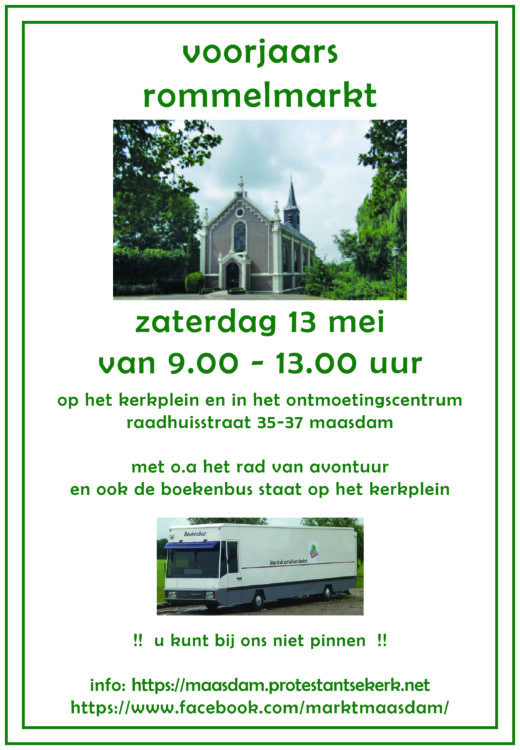 voorjaars
rommelmarkt

zaterdag 13 mei
van 9.00 - 13.00 uur

op het kerkplein en in het ontmoetingscentrum
raadhuisstraat 35-37 maasdam

met o.a het rad van avontuur
en ook de boekenbus staat op het kerkplein

!! u kunt bij ons niet pinnen !!

info: https://maasdam.protestantsekerk.net
https://www.facebook.com/marktmaasdam/